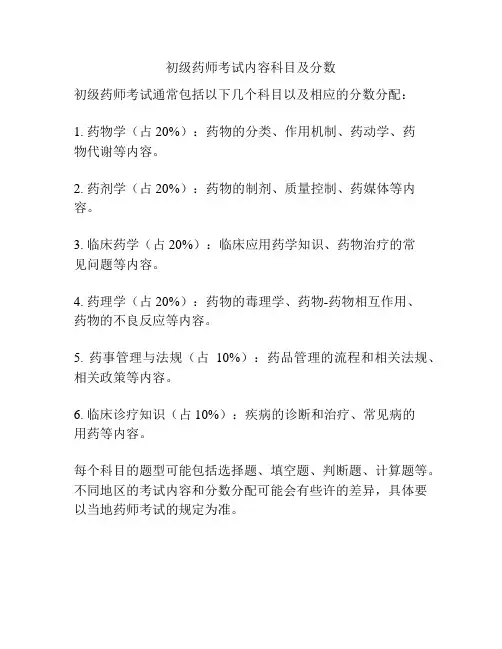 初级药师考试内容科目及分数

初级药师考试通常包括以下几个科目以及相应的分数分配：

1. 药物学（占 20%）：药物的分类、作用机制、药动学、药物代谢等内容。

2. 药剂学（占 20%）：药物的制剂、质量控制、药媒体等内容。

3. 临床药学（占 20%）：临床应用药学知识、药物治疗的常见问题等内容。

4. 药理学（占 20%）：药物的毒理学、药物-药物相互作用、药物的不良反应等内容。

5. 药事管理与法规（占 10%）：药品管理的流程和相关法规、相关政策等内容。

6. 临床诊疗知识（占 10%）：疾病的诊断和治疗、常见病的用药等内容。

每个科目的题型可能包括选择题、填空题、判断题、计算题等。不同地区的考试内容和分数分配可能会有些许的差异，具体要以当地药师考试的规定为准。